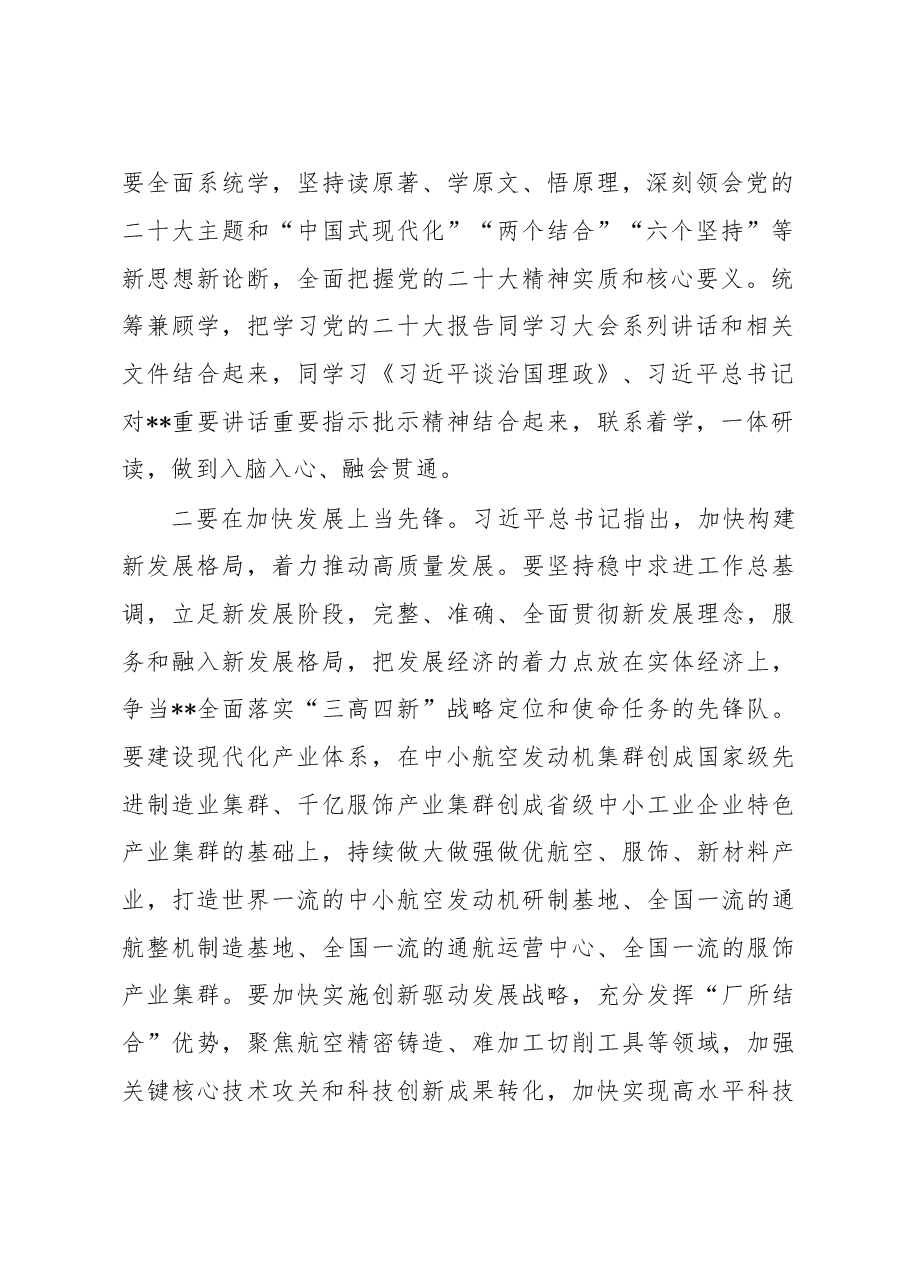 要全面系统学，坚持读原著、学原文、悟原理，深刻领会党的二十大主题和“中国式现代化”“两个结合”“六个坚持”等新思想新论断，全面把握党的二十大精神实质和核心要义。统筹兼顾学，把学习党的二十大报告同学习大会系列讲话和相关文件结合起来，同学习《习近平谈治国理政》、习近平总书记对**重要讲话重要指示批示精神结合起来，联系着学，一体研读，做到入脑入心、融会贯通。

二要在加快发展上当先锋。习近平总书记指出，加快构建新发展格局，着力推动高质量发展。要坚持稳中求进工作总基调，立足新发展阶段，完整、准确、全面贯彻新发展理念，服务和融入新发展格局，把发展经济的着力点放在实体经济上，争当**全面落实“三高四新”战略定位和使命任务的先锋队。要建设现代化产业体系，在中小航空发动机集群创成国家级先进制造业集群、千亿服饰产业集群创成省级中小工业企业特色产业集群的基础上，持续做大做强做优航空、服饰、新材料产业，打造世界一流的中小航空发动机研制基地、全国一流的通航整机制造基地、全国一流的通航运营中心、全国一流的服饰产业集群。要加快实施创新驱动发展战略，充分发挥“厂所结合”优势，聚焦航空精密铸造、难加工切削工具等领域，加强关键核心技术攻关和科技创新成果转化，加快实现高水平科技